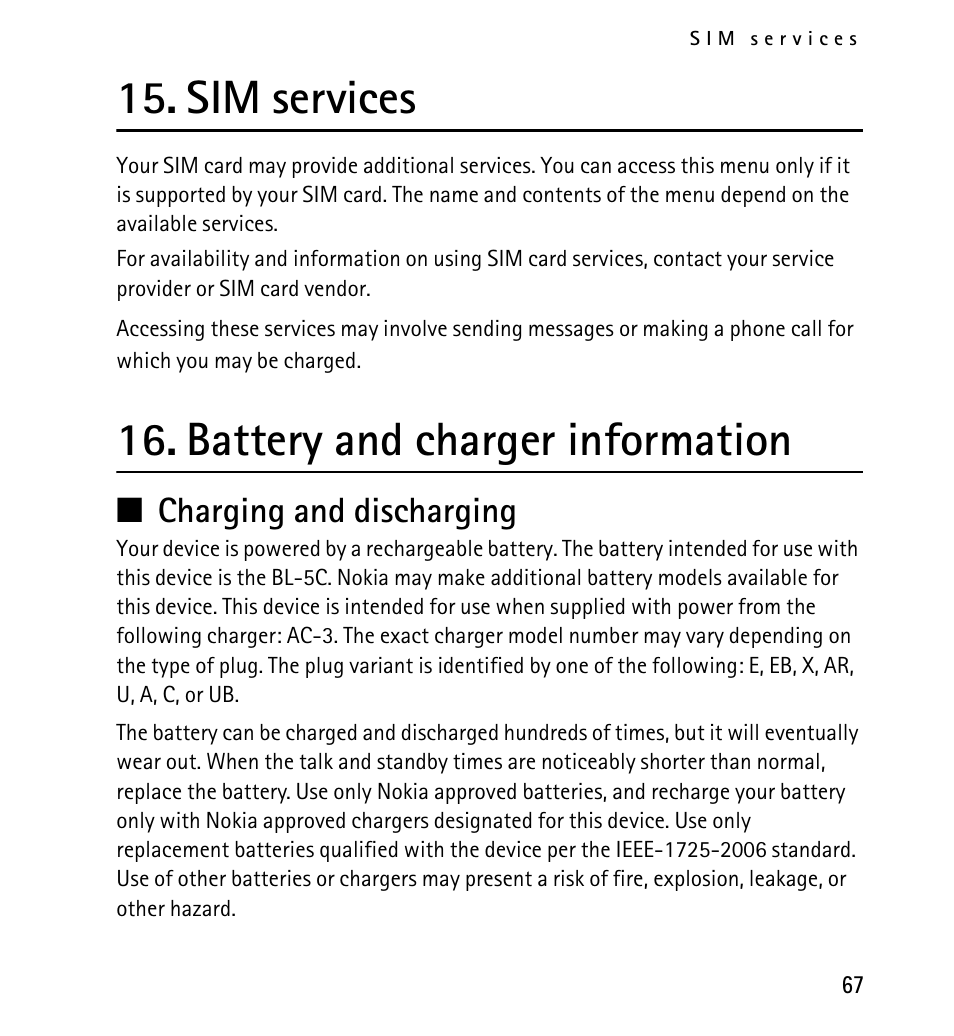 SIM services

15. SIM services

Your SIM card may provide additional services. You can access this menu only if it is supported by your SIM card. The name and contents of the menu depend on the available services.

For availability and information on using SIM card services, contact your service provider or SIM card vendor.

Accessing these services may involve sending messages or making a phone call for which you may be charged.

16. Battery and charger information

■ Charging and discharging

Your device is powered by a rechargeable battery. The battery intended for use with this device is the BL-5C. Nokia may make additional battery models available for this device. This device is intended for use when supplied with power from the following charger: AC-3. The exact charger model number may vary depending on the type of plug. The plug variant is identified by one of the following: E, EB, X, AR, U, A, C, or UB.

The battery can be charged and discharged hundreds of times, but it will eventually wear out. When the talk and standby times are noticeably shorter than normal, replace the battery. Use only Nokia approved batteries, and recharge your battery only with Nokia approved chargers designated for this device. Use only replacement batteries qualified with the device per the IEEE-1725-2006 standard. Use of other batteries or chargers may present a risk of fire, explosion, leakage, or other hazard.

67